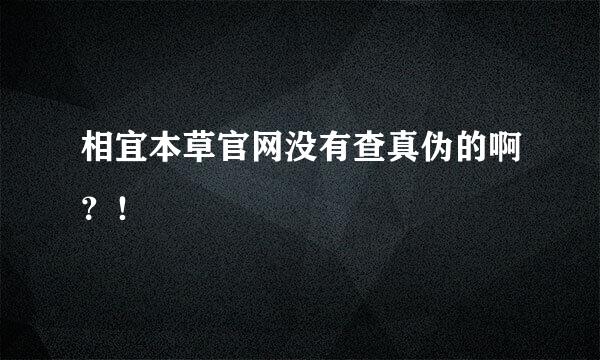 相宜本草官网没有查真伪的啊？！